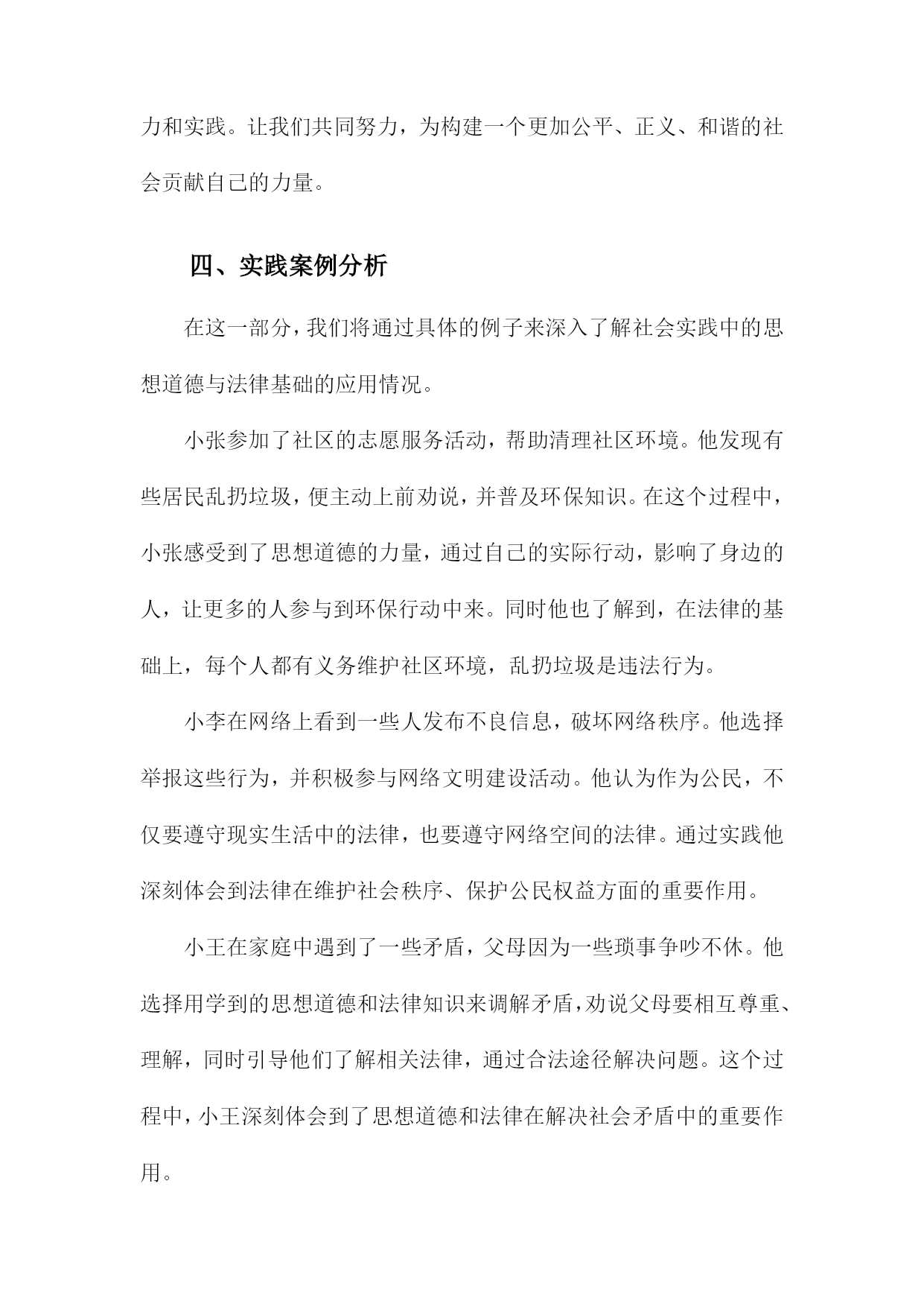 力和实践。让我们共同努力，为构建一个更加公平、正义、和谐的社会贡献自己的力量。

四、实践案例分析

在这一部分，我们将通过具体的例子来深入了解社会实践中的思想道德与法律基础的应用情况。

小张参加了社区的志愿服务活动，帮助清理社区环境。他发现有些居民乱扔垃圾，便主动上前劝说，并普及环保知识。在这个过程中，小张感受到了思想道德的力量，通过自己的实际行动，影响了身边的人，让更多的人参与到环保行动中来。同时他也了解到，在法律的基础上，每个人都有义务维护社区环境，乱扔垃圾是违法行为。

小李在网络上看到一些人发布不良信息，破坏网络秩序。他选择举报这些行为，并积极参与网络文明建设活动。他认为作为公民，不仅要遵守现实生活中的法律，也要遵守网络空间的法律。通过实践他深刻体会到法律在维护社会秩序、保护公民权益方面的重要作用。

小王在家庭中遇到了一些矛盾，父母因为一些琐事争吵不休。他选择用学到的思想道德和法律知识来调解矛盾，劝说父母要相互尊重、理解，同时引导他们了解相关法律，通过合法途径解决问题。这个过程中，小王深刻体会到了思想道德和法律在解决社会矛盾中的重要作用。